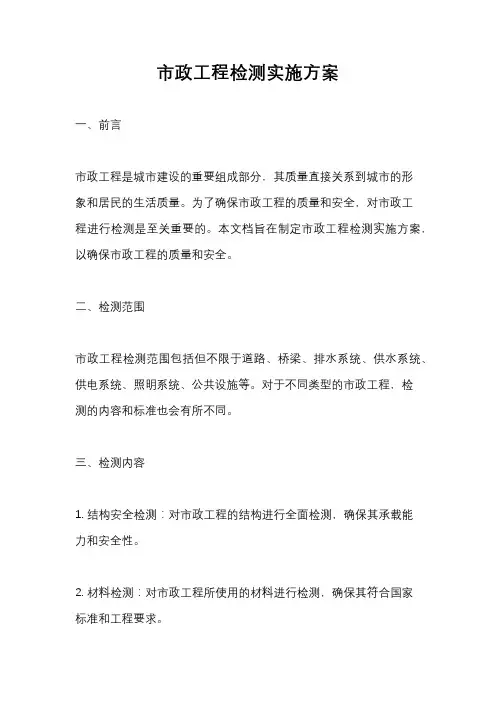 市政工程检测实施方案

一、前言

市政工程是城市建设的重要组成部分，其质量直接关系到城市的形象和居民的生活质量。为了确保市政工程的质量和安全，对市政工程进行检测是至关重要的。本文档旨在制定市政工程检测实施方案，以确保市政工程的质量和安全。

二、检测范围

市政工程检测范围包括但不限于道路、桥梁、排水系统、供水系统、供电系统、照明系统、公共设施等。对于不同类型的市政工程，检测的内容和标准也会有所不同。

三、检测内容

1. 结构安全检测：对市政工程的结构进行全面检测，确保其承载能力和安全性。

2. 材料检测：对市政工程所使用的材料进行检测，确保其符合国家标准和工程要求。